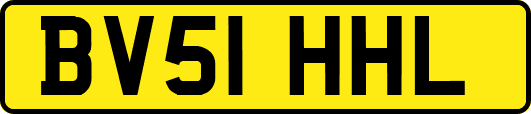 BV51 HHL